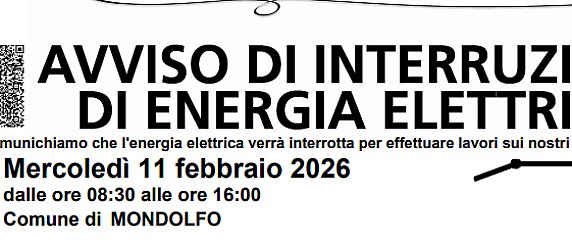 AVVISO DI INTERRUZI
DI ENERGIA ELETTRI

munichiamo che l'energia elettrica verrà interrotta per effettuare lavori sui nostri

Mercoledì 11 febbraio 2026
dalle ore 08:30 alle ore 16:00
Comune di MONDOLFO